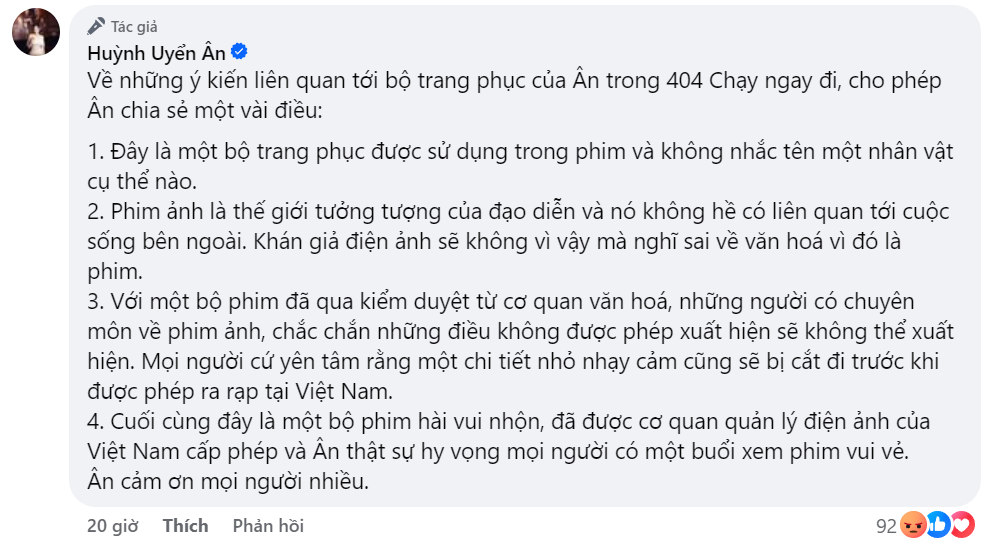 Tác giả
Huỳnh Uyển Ân
Về những ý kiến liên quan tới bộ trang phục của Ân trong 404 Chạy ngay đi, cho phép Ân chia sẻ một vài điều:

1. Đây là một bộ trang phục được sử dụng trong phim và không nhắc tên một nhân vật cụ thể nào.
2. Phim ảnh là thế giới tưởng tượng của đạo diễn và nó không hề có liên quan tới cuộc sống bên ngoài. Khán giả điện ảnh sẽ không vì vậy mà nghĩ sai về văn hoá vì đó là phim.
3. Với một bộ phim đã qua kiểm duyệt từ cơ quan văn hoá, những người có chuyên môn về phim ảnh, chắc chắn những điều không được phép xuất hiện sẽ không thể xuất hiện. Mọi người cứ yên tâm rằng một chi tiết nhỏ nhạy cảm cũng sẽ bị cắt đi trước khi được phép ra rạp tại Việt Nam.
4. Cuối cùng đây là một bộ phim hài vui nhộn, đã được cơ quan quản lý điện ảnh của Việt Nam cấp phép và Ân thật sự hy vọng mọi người có một buổi xem phim vui vẻ.
Ân cảm ơn mọi người nhiều.

20 giờ Thích Phản hồi 92